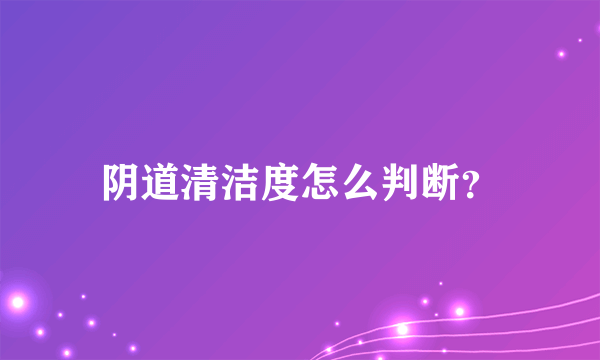 阴道清洁度怎么判断?